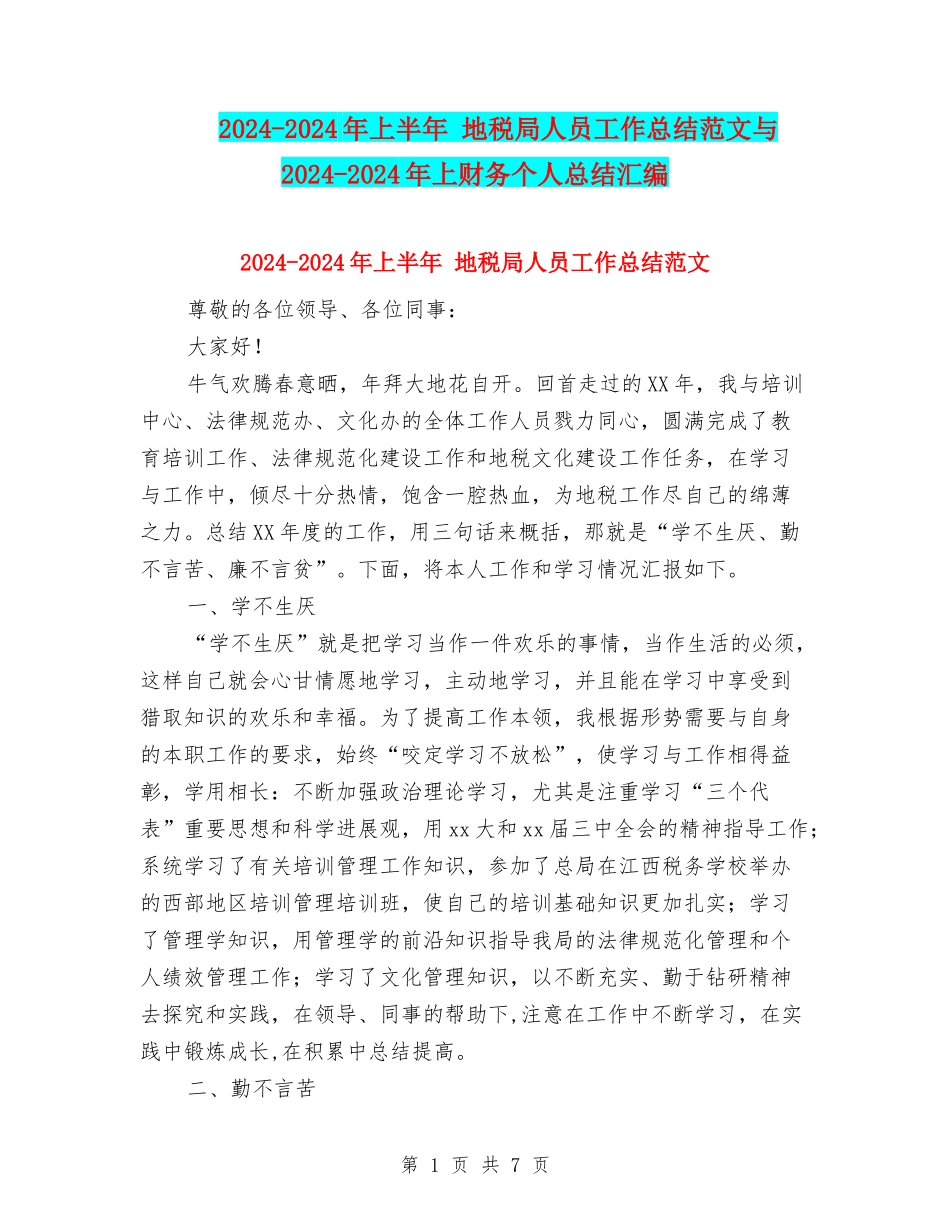 2024-2024年上半年 地税局人员工作总结范文与2024-2024年上财务个人总结汇编

2024-2024年上半年 地税局人员工作总结范文

尊敬的各位领导、各位同事：

大家好！

牛气欢腾春意晒，年拜大地花自开。回首走过的XX年，我与培训中心、法律规范办、文化办的全体工作人员戮力同心，圆满完成了教育培训工作、法律规范化建设工作和地税文化建设工作任务，在学习与工作中，倾尽十分热情，饱含一腔热血，为地税工作尽自己的绵薄之力。总结XX年度的工作，用三句话来概括，那就是“学不生厌、勤不言苦、廉不言贫”。下面，将本人工作和学习情况汇报如下。

一、学不生厌

“学不生厌”就是把学习当作一件欢乐的事情，当作生活的必须，这样自己就会心甘情愿地学习，主动地学习，并且能在学习中享受到猎取知识的欢乐和幸福。为了提高工作本领，我根据形势需要与自身的本职工作的要求，始终“咬定学习不放松”，使学习与工作相得益彰，学用相长：不断加强政治理论学习，尤其是注重学习“三个代表”重要思想和科学进展观，用xx大和xx届三中全会的精神指导工作；系统学习了有关培训管理工作知识，参加了总局在江西税务学校举办的西部地区培训管理培训班，使自己的培训基础知识更加扎实；学习了管理学知识，用管理学的前沿知识指导我局的法律规范化管理和个人绩效管理工作；学习了文化管理知识，以不断充实、勤于钻研精神去探究和实践，在领导、同事的帮助下,注意在工作中不断学习，在实践中锻炼成长,在积累中总结提高。

二、勤不言苦

第 1 页 共 7 页